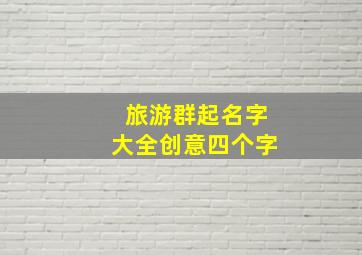 旅游群起名字
大全创意四个字